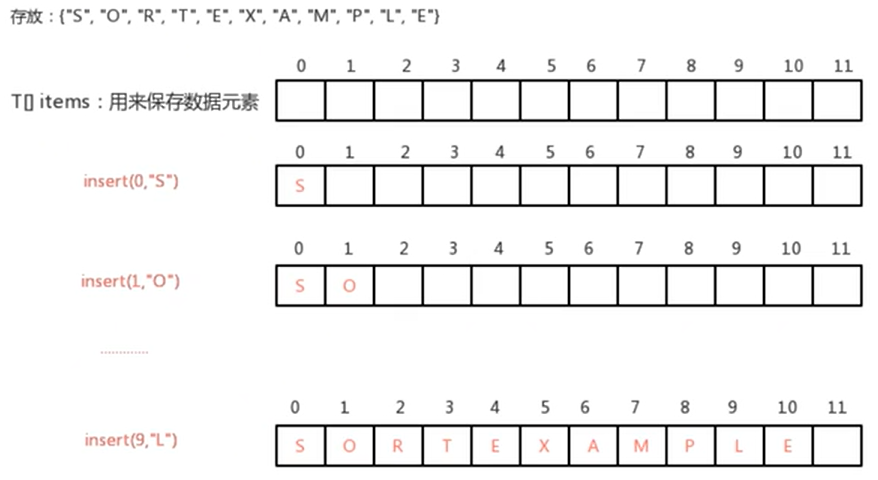 存放：{"S", "O", "R", "T", "E", "X", "A", "M", "P", "L", "E"}

T[] items：用来保存数据元素

| 0 | 1 | 2 | 3 | 4 | 5 | 6 | 7 | 8 | 9 | 10 | 11 |
|---|---|---|---|---|---|---|---|---|---|---|---|
|  |  |  |  |  |  |  |  |  |  |  |  |

insert(0,"S")

| 0 | 1 | 2 | 3 | 4 | 5 | 6 | 7 | 8 | 9 | 10 | 11 |
|---|---|---|---|---|---|---|---|---|---|---|---|
| S |  |  |  |  |  |  |  |  |  |  |  |

insert(1,"O")

| 0 | 1 | 2 | 3 | 4 | 5 | 6 | 7 | 8 | 9 | 10 | 11 |
|---|---|---|---|---|---|---|---|---|---|---|---|
| S | O |  |  |  |  |  |  |  |  |  |  |

............

insert(9,"L")

| 0 | 1 | 2 | 3 | 4 | 5 | 6 | 7 | 8 | 9 | 10 | 11 |
|---|---|---|---|---|---|---|---|---|---|---|---|
| S | O | R | T | E | X | A | M | P | L | E |  |